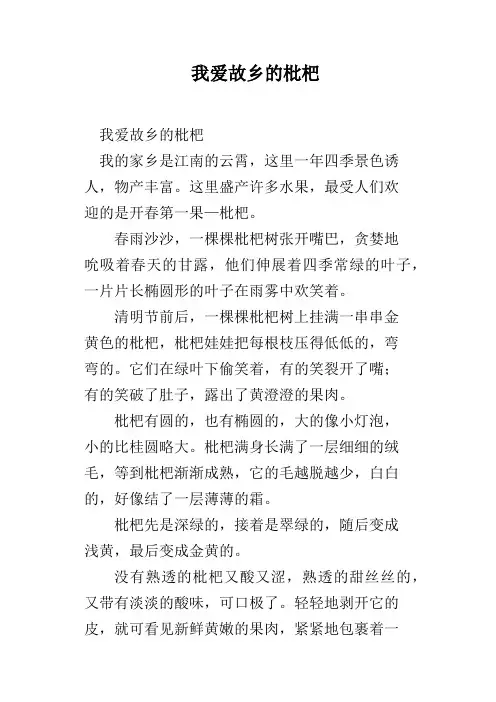 我爱故乡的枇杷

我爱故乡的枇杷

我的家乡是江南的云霄，这里一年四季景色诱人，物产丰富。这里盛产许多水果，最受人们欢迎的是开春第一果—枇杷。

春雨沙沙，一棵棵枇杷树张开嘴巴，贪婪地吮吸着春天的甘露，他们伸展着四季常绿的叶子，一片片长椭圆形的叶子在雨雾中欢笑着。

清明节前后，一棵棵枇杷树上挂满一串串金黄色的枇杷，枇杷娃娃把每根枝压得低低的，弯弯的。它们在绿叶下偷笑着，有的笑裂开了嘴；有的笑破了肚子，露出了黄澄澄的果肉。

枇杷有圆的，也有椭圆的，大的像小灯泡，小的比桂圆略大。枇杷满身长满了一层细细的绒毛，等到枇杷渐渐成熟，它的毛越脱越少，白白的，好像结了一层薄薄的霜。

枇杷先是深绿的，接着是翠绿的，随后变成浅黄，最后变成金黄的。

没有熟透的枇杷又酸又涩，熟透的甜丝丝的，又带有淡淡的酸味，可口极了。轻轻地剥开它的皮，就可看见新鲜黄嫩的果肉，紧紧地包裹着一